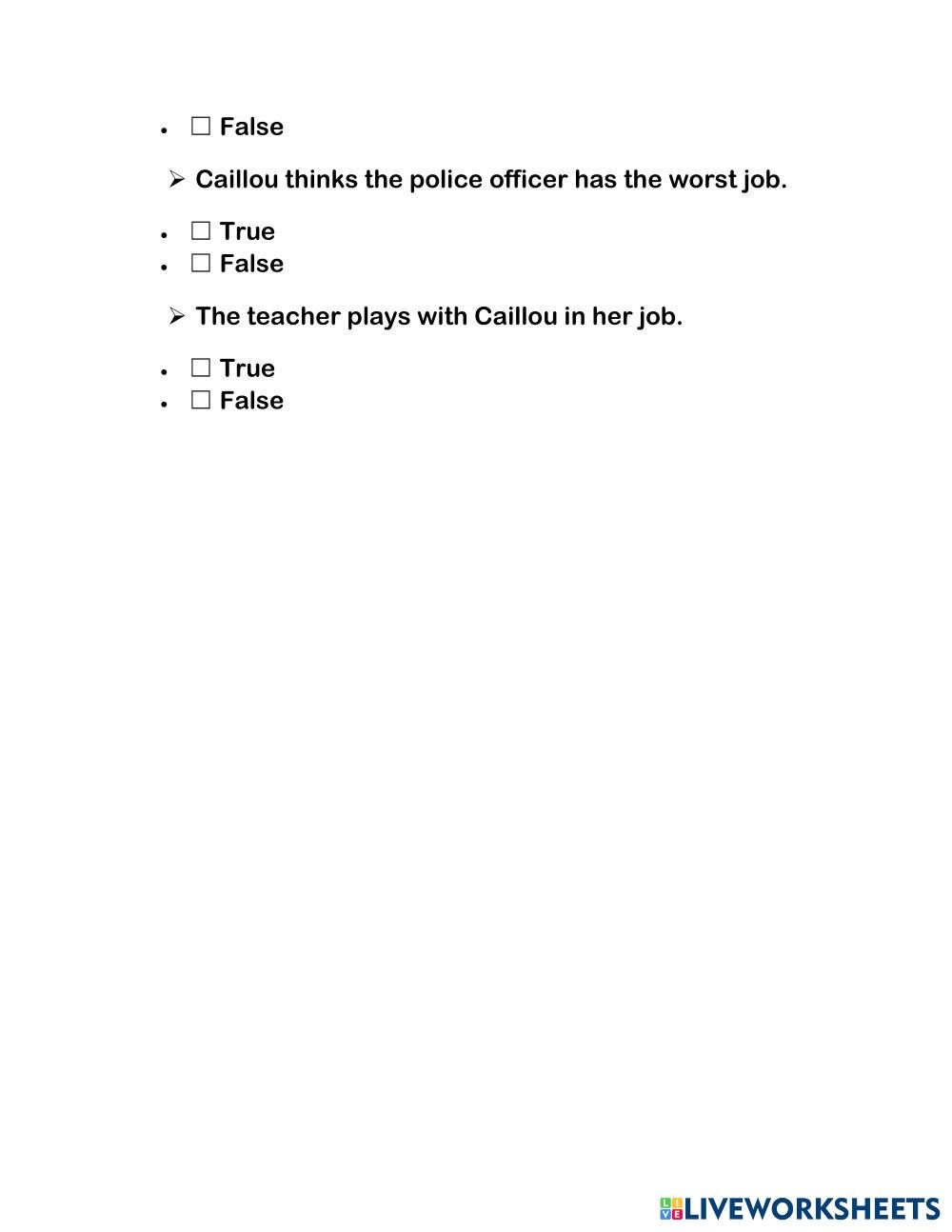 • ☐ False

➢ Caillou thinks the police officer has the worst job.

• ☐ True
• ☐ False

➢ The teacher plays with Caillou in her job.

• ☐ True
• ☐ False

LIVEWORKSHEETS